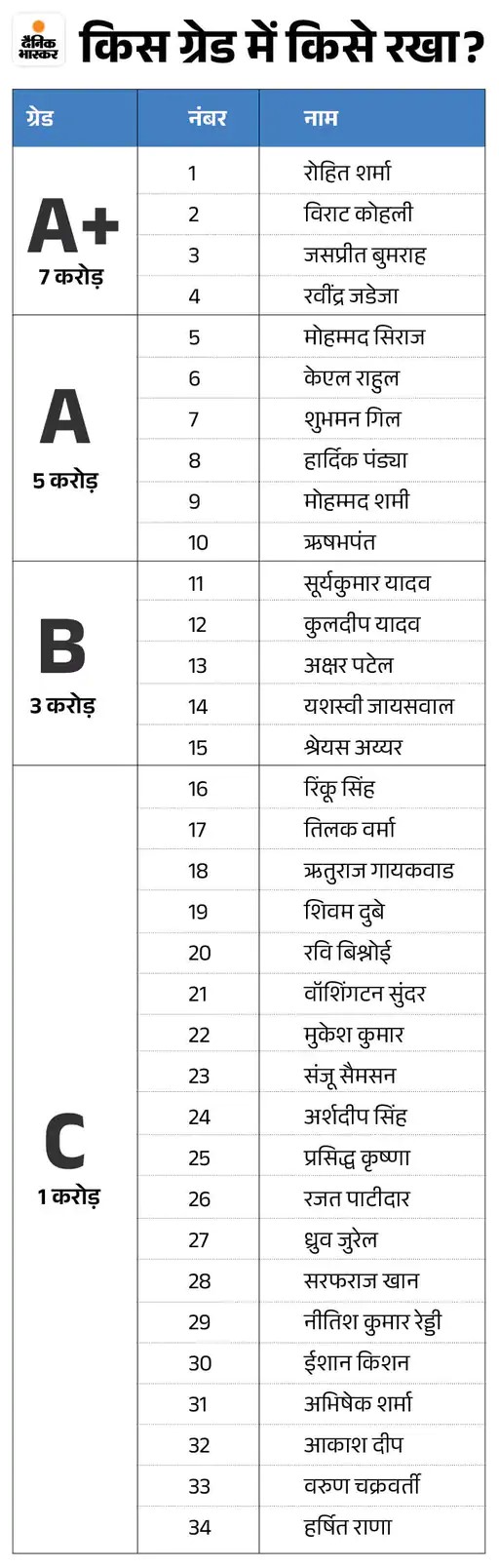 दैनिक भास्कर

किस ग्रेड में किसे रखा?

| ग्रेड | नंबर | नाम |
|---|---|---|
| A+ 7 करोड़ | 1 | रोहित शर्मा |
| | 2 | विराट कोहली |
| | 3 | जसप्रीत बुमराह |
| | 4 | रवींद्र जडेजा |
| A 5 करोड़ | 5 | मोहम्मद सिराज |
| | 6 | केएल राहुल |
| | 7 | शुभमन गिल |
| | 8 | हार्दिक पंड्या |
| | 9 | मोहम्मद शमी |
| | 10 | ऋषभपंत |
| B 3 करोड़ | 11 | सूर्यकुमार यादव |
| | 12 | कुलदीप यादव |
| | 13 | अक्षर पटेल |
| | 14 | यशस्वी जायसवाल |
| | 15 | श्रेयस अय्यर |
| C 1 करोड़ | 16 | रिंकू सिंह |
| | 17 | तिलक वर्मा |
| | 18 | ऋतुराज गायकवाड |
| | 19 | शिवम दुबे |
| | 20 | रवि बिश्नोई |
| | 21 | वॉशिंगटन सुंदर |
| | 22 | मुकेश कुमार |
| | 23 | संजू सैमसन |
| | 24 | अर्शदीप सिंह |
| | 25 | प्रसिद्ध कृष्णा |
| | 26 | रजत पाटीदार |
| | 27 | ध्रुव जुरेल |
| | 28 | सरफराज खान |
| | 29 | नीतिश कुमार रेड्डी |
| | 30 | ईशान किशन |
| | 31 | अभिषेक शर्मा |
| | 32 | आकाश दीप |
| | 33 | वरुण चक्रवर्ती |
| | 34 | हर्षित राणा |